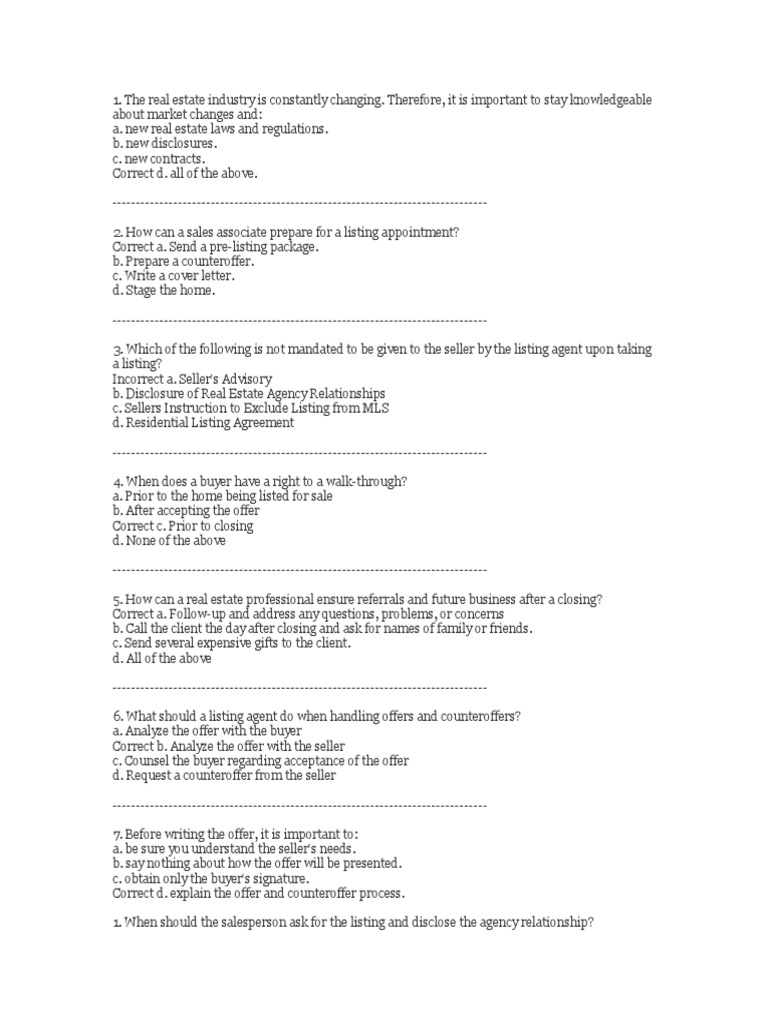 1. The real estate industry is constantly changing. Therefore, it is important to stay knowledgeable about market changes and:
a. new real estate laws and regulations.
b. new disclosures.
c. new contracts.
Correct d. all of the above.

--------------------------------------------------------------------------------

2. How can a sales associate prepare for a listing appointment?
Correct a. Send a pre-listing package.
b. Prepare a counteroffer.
c. Write a cover letter.
d. Stage the home.

--------------------------------------------------------------------------------

3. Which of the following is not mandated to be given to the seller by the listing agent upon taking a listing?
Incorrect a. Seller's Advisory
b. Disclosure of Real Estate Agency Relationships
c. Sellers Instruction to Exclude Listing from MLS
d. Residential Listing Agreement

--------------------------------------------------------------------------------

4. When does a buyer have a right to a walk-through?
a. Prior to the home being listed for sale
b. After accepting the offer
Correct c. Prior to closing
d. None of the above

--------------------------------------------------------------------------------

5. How can a real estate professional ensure referrals and future business after a closing?
Correct a. Follow-up and address any questions, problems, or concerns
b. Call the client the day after closing and ask for names of family or friends.
c. Send several expensive gifts to the client.
d. All of the above

--------------------------------------------------------------------------------

6. What should a listing agent do when handling offers and counteroffers?
a. Analyze the offer with the buyer
Correct b. Analyze the offer with the seller
c. Counsel the buyer regarding acceptance of the offer
d. Request a counteroffer from the seller

--------------------------------------------------------------------------------

7. Before writing the offer, it is important to:
a. be sure you understand the seller's needs.
b. say nothing about how the offer will be presented.
c. obtain only the buyer's signature.
Correct d. explain the offer and counteroffer process.

1. When should the salesperson ask for the listing and disclose the agency relationship?